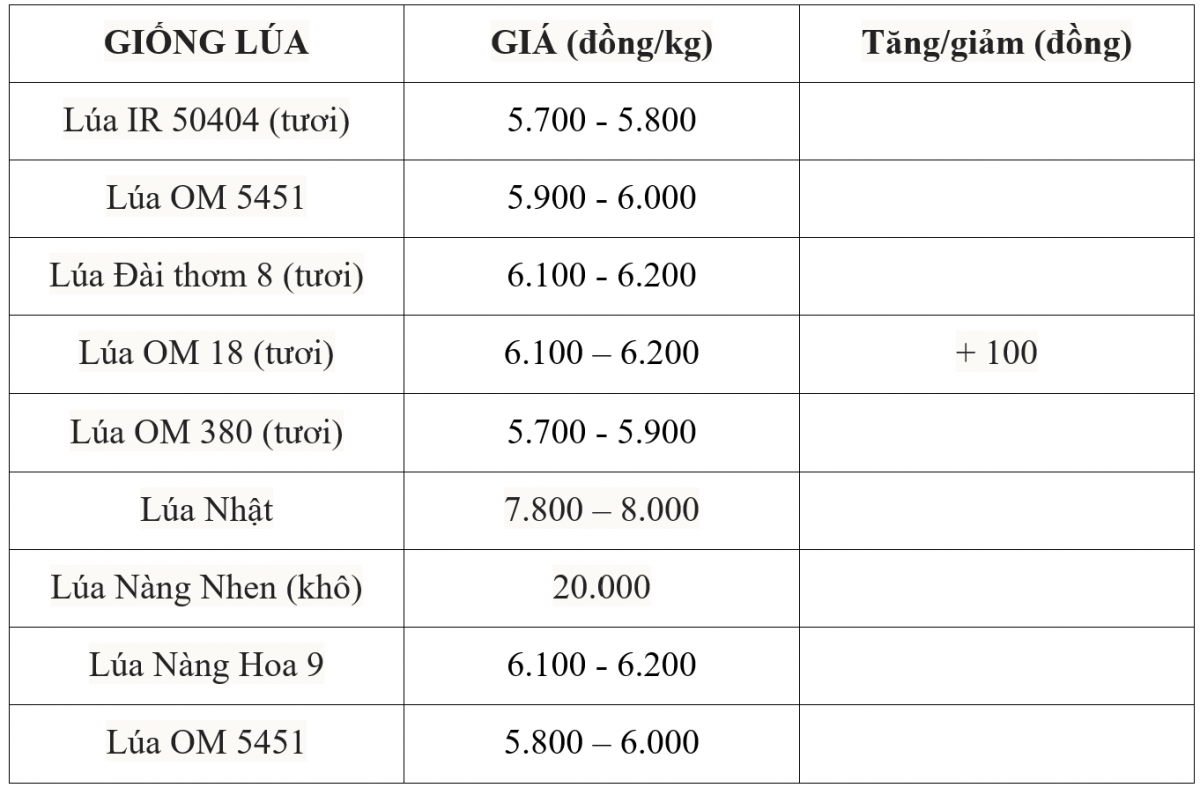 | GIỐNG LÚA | GIÁ (đồng/kg) | Tăng/giảm (đồng) |
|---|---|---|
| Lúa IR 50404 (tươi) | 5.700 - 5.800 | |
| Lúa OM 5451 | 5.900 - 6.000 | |
| Lúa Đài thơm 8 (tươi) | 6.100 - 6.200 | |
| Lúa OM 18 (tươi) | 6.100 – 6.200 | + 100 |
| Lúa OM 380 (tươi) | 5.700 - 5.900 | |
| Lúa Nhật | 7.800 – 8.000 | |
| Lúa Nàng Nhen (khô) | 20.000 | |
| Lúa Nàng Hoa 9 | 6.100 - 6.200 | |
| Lúa OM 5451 | 5.800 – 6.000 | |